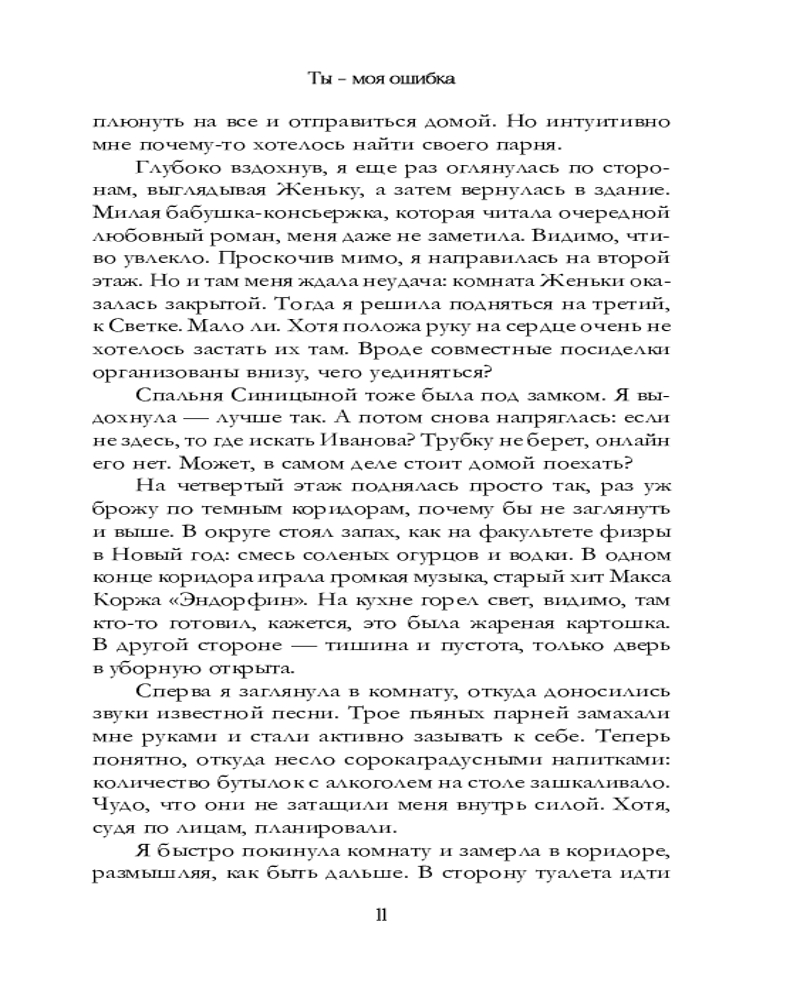 Ты – моя ошибка

плюнуть на все и отправиться домой. Но интуитивно мне почему-то хотелось найти своего парня.

Глубоко вздохнув, я еще раз оглянулась по сторонам, выглядывая Женьку, а затем вернулась в здание. Милая бабушка-консьержка, которая читала очередной любовный роман, меня даже не заметила. Видимо, чтиво увлекло. Проскочив мимо, я направилась на второй этаж. Но и там меня ждала неудача: комната Женьки оказалась закрытой. Тогда я решила подняться на третий, к Светке. Мало ли. Хотя положа руку на сердце очень не хотелось застать их там. Вроде совместные посиделки организованы внизу, чего уединяться?

Спальня Синицыной тоже была под замком. Я выдохнула — лучше так. А потом снова напряглась: если не здесь, то где искать Иванова? Трубку не берет, онлайн его нет. Может, в самом деле стоит домой поехать?

На четвертый этаж поднялась просто так, раз уж брожу по темным коридорам, почему бы не заглянуть и выше. В округе стоял запах, как на факультете физры в Новый год: смесь соленых огурцов и водки. В одном конце коридора играла громкая музыка, старый хит Макса Коржа «Эндорфин». На кухне горел свет, видимо, там кто-то готовил, кажется, это была жареная картошка. В другой стороне — тишина и пустота, только дверь в уборную открыта.

Сперва я заглянула в комнату, откуда доносились звуки известной песни. Трое пьяных парней замахали мне руками и стали активно зазывать к себе. Теперь понятно, откуда несло сорокаградусными напитками: количество бутылок с алкоголем на столе зашкаливало. Чудо, что они не затащили меня внутрь силой. Хотя, судя по лицам, планировали.

Я быстро покинула комнату и замерла в коридоре, размышляя, как быть дальше. В сторону туалета идти

11